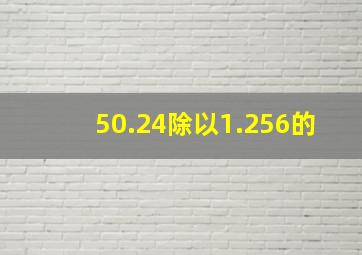 50.24除以1.256的